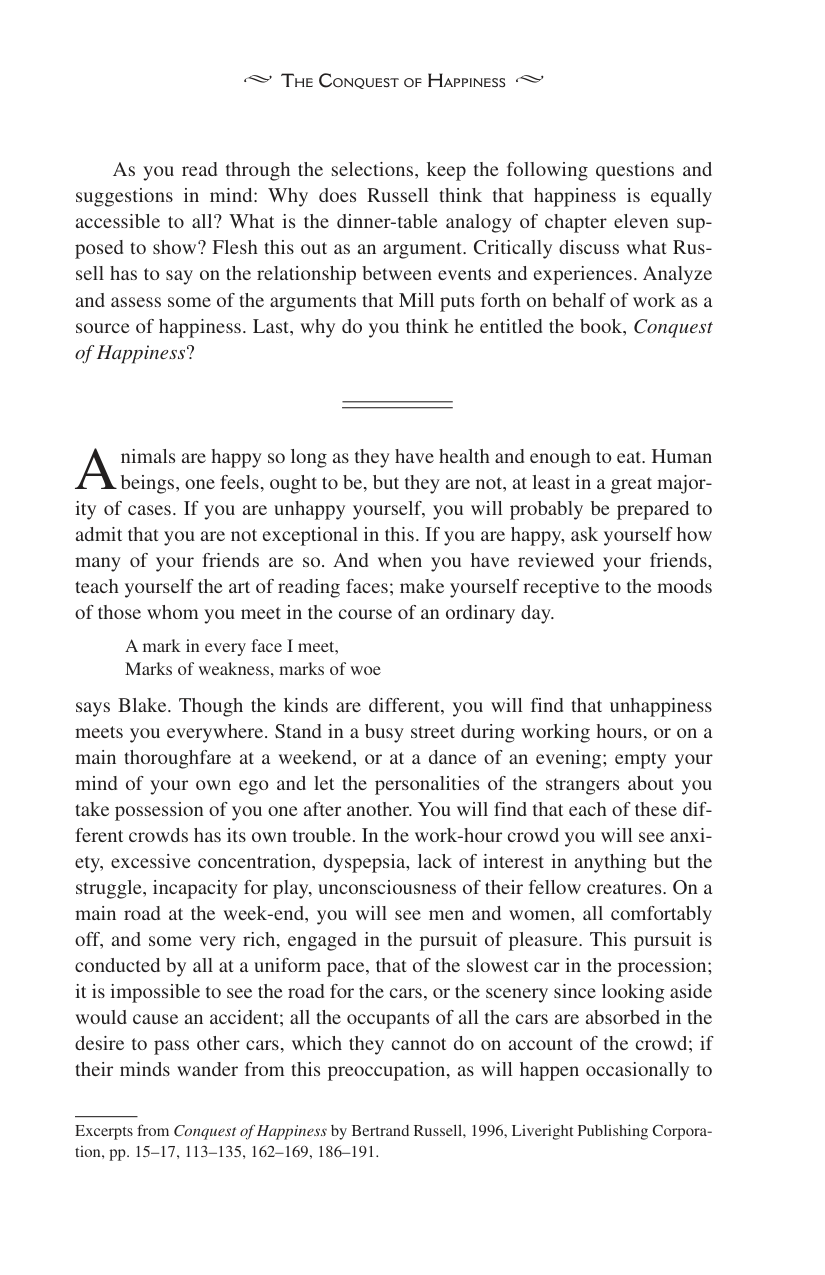 THE CONQUEST OF HAPPINESS

As you read through the selections, keep the following questions and suggestions in mind: Why does Russell think that happiness is equally accessible to all? What is the dinner-table analogy of chapter eleven supposed to show? Flesh this out as an argument. Critically discuss what Russell has to say on the relationship between events and experiences. Analyze and assess some of the arguments that Mill puts forth on behalf of work as a source of happiness. Last, why do you think he entitled the book, Conquest of Happiness?

Animals are happy so long as they have health and enough to eat. Human beings, one feels, ought to be, but they are not, at least in a great majority of cases. If you are unhappy yourself, you will probably be prepared to admit that you are not exceptional in this. If you are happy, ask yourself how many of your friends are so. And when you have reviewed your friends, teach yourself the art of reading faces; make yourself receptive to the moods of those whom you meet in the course of an ordinary day.

A mark in every face I meet,
Marks of weakness, marks of woe

says Blake. Though the kinds are different, you will find that unhappiness meets you everywhere. Stand in a busy street during working hours, or on a main thoroughfare at a weekend, or at a dance of an evening; empty your mind of your own ego and let the personalities of the strangers about you take possession of you one after another. You will find that each of these different crowds has its own trouble. In the work-hour crowd you will see anxiety, excessive concentration, dyspepsia, lack of interest in anything but the struggle, incapacity for play, unconsciousness of their fellow creatures. On a main road at the week-end, you will see men and women, all comfortably off, and some very rich, engaged in the pursuit of pleasure. This pursuit is conducted by all at a uniform pace, that of the slowest car in the procession; it is impossible to see the road for the cars, or the scenery since looking aside would cause an accident; all the occupants of all the cars are absorbed in the desire to pass other cars, which they cannot do on account of the crowd; if their minds wander from this preoccupation, as will happen occasionally to

Excerpts from Conquest of Happiness by Bertrand Russell, 1996, Liveright Publishing Corporation, pp. 15–17, 113–135, 162–169, 186–191.